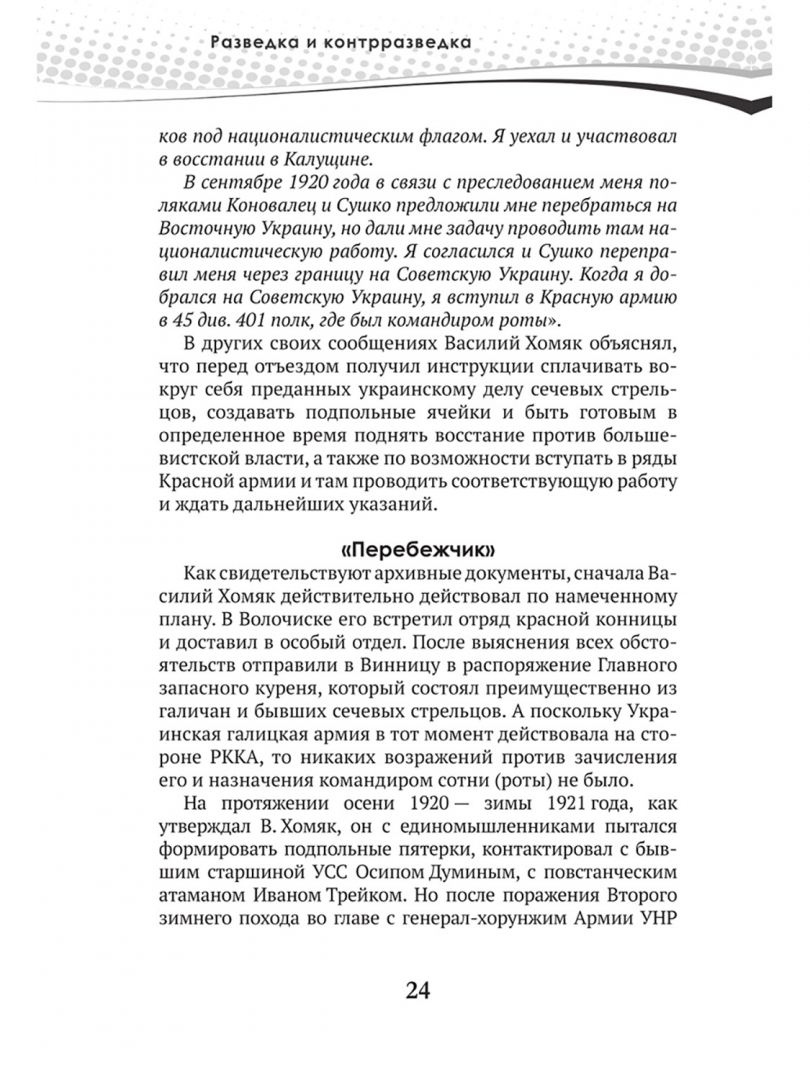 Разведка и контрразведка

ков под националистическим флагом. Я уехал и участвовал в восстании в Калущине.

В сентябре 1920 года в связи с преследованием меня поляками Коновалец и Сушко предложили мне перебраться на Восточную Украину, но дали мне задачу проводить там националистическую работу. Я согласился и Сушко переправил меня через границу на Советскую Украину. Когда я добрался на Советскую Украину, я вступил в Красную армию в 45 див. 401 полк, где был командиром роты».

В других своих сообщениях Василий Хомяк объяснял, что перед отъездом получил инструкции сплачивать вокруг себя преданных украинскому делу сечевых стрельцов, создавать подпольные ячейки и быть готовым в определенное время поднять восстание против большевистской власти, а также по возможности вступать в ряды Красной армии и там проводить соответствующую работу и ждать дальнейших указаний.

«Перебежчик»

Как свидетельствуют архивные документы, сначала Василий Хомяк действительно действовал по намеченному плану. В Волочиске его встретил отряд красной конницы и доставил в особый отдел. После выяснения всех обстоятельств отправили в Винницу в распоряжение Главного запасного куреня, который состоял преимущественно из галичан и бывших сечевых стрельцов. А поскольку Украинская галицкая армия в тот момент действовала на стороне РККА, то никаких возражений против зачисления его и назначения командиром сотни (роты) не было.

На протяжении осени 1920 — зимы 1921 года, как утверждал В. Хомяк, он с единомышленниками пытался формировать подпольные пятерки, контактировал с бывшим старшиной УСС Осипом Думиным, с повстанческим атаманом Иваном Трейком. Но после поражения Второго зимнего похода во главе с генерал-хорунжим Армии УНР

24